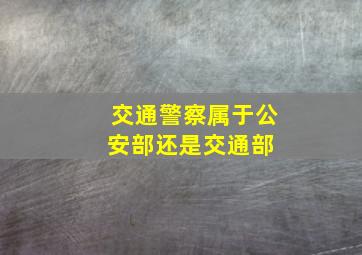 交通警察属于公安部还是交通部